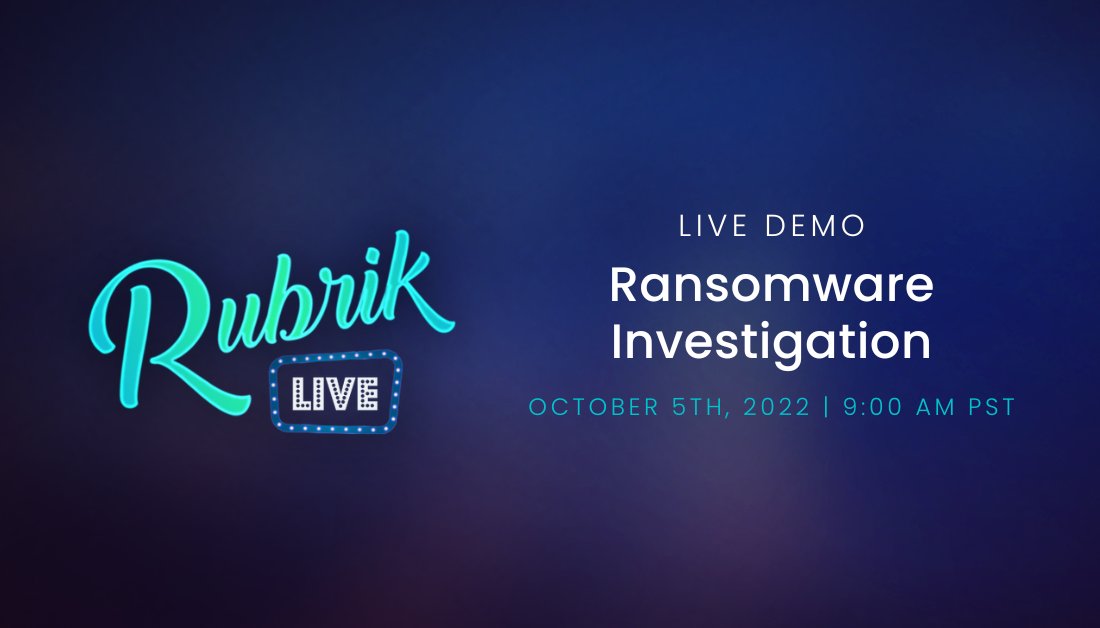 Rubrik
LIVE

LIVE DEMO
Ransomware Investigation
OCTOBER 5TH, 2022 | 9:00 AM PST